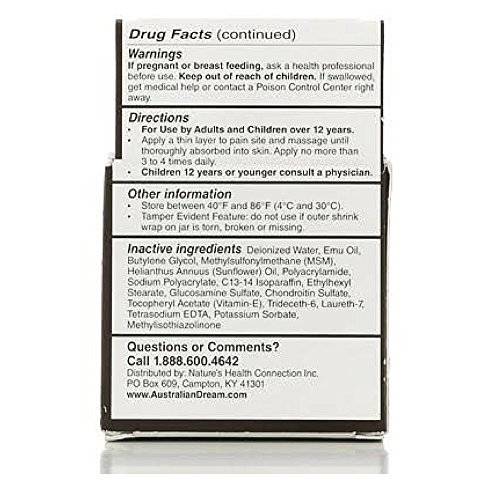 Drug Facts (continued)

Warnings

If pregnant or breast feeding, ask a health professional before use. Keep out of reach of children. If swallowed, get medical help or contact a Poison Control Center right away.

Directions

• For Use by Adults and Children over 12 years.
• Apply a thin layer to pain site and massage until thoroughly absorbed into skin. Apply no more than 3 to 4 times daily.
• Children 12 years or younger consult a physician.

Other information

• Store between 40°F and 86°F (4°C and 30°C).
• Tamper Evident Feature: do not use if outer shrink wrap on jar is torn, broken or missing.

Inactive ingredients Deionized Water, Emu Oil, Butylene Glycol, Methylsulfonylmethane (MSM), Helianthus Annuus (Sunflower) Oil, Polyacrylamide, Sodium Polyacrylate, C13-14 Isoparaffin, Ethylhexyl Stearate, Glucosamine Sulfate, Chondroitin Sulfate, Tocopheryl Acetate (Vitamin-E), Trideceth-6, Laureth-7, Tetrasodium EDTA, Potassium Sorbate, Methylisothiazolinone

Questions or Comments?
Call 1.888.600.4642
Distributed by: Nature's Health Connection Inc.
PO Box 609, Campton, KY 41301
www.AustralianDream.com